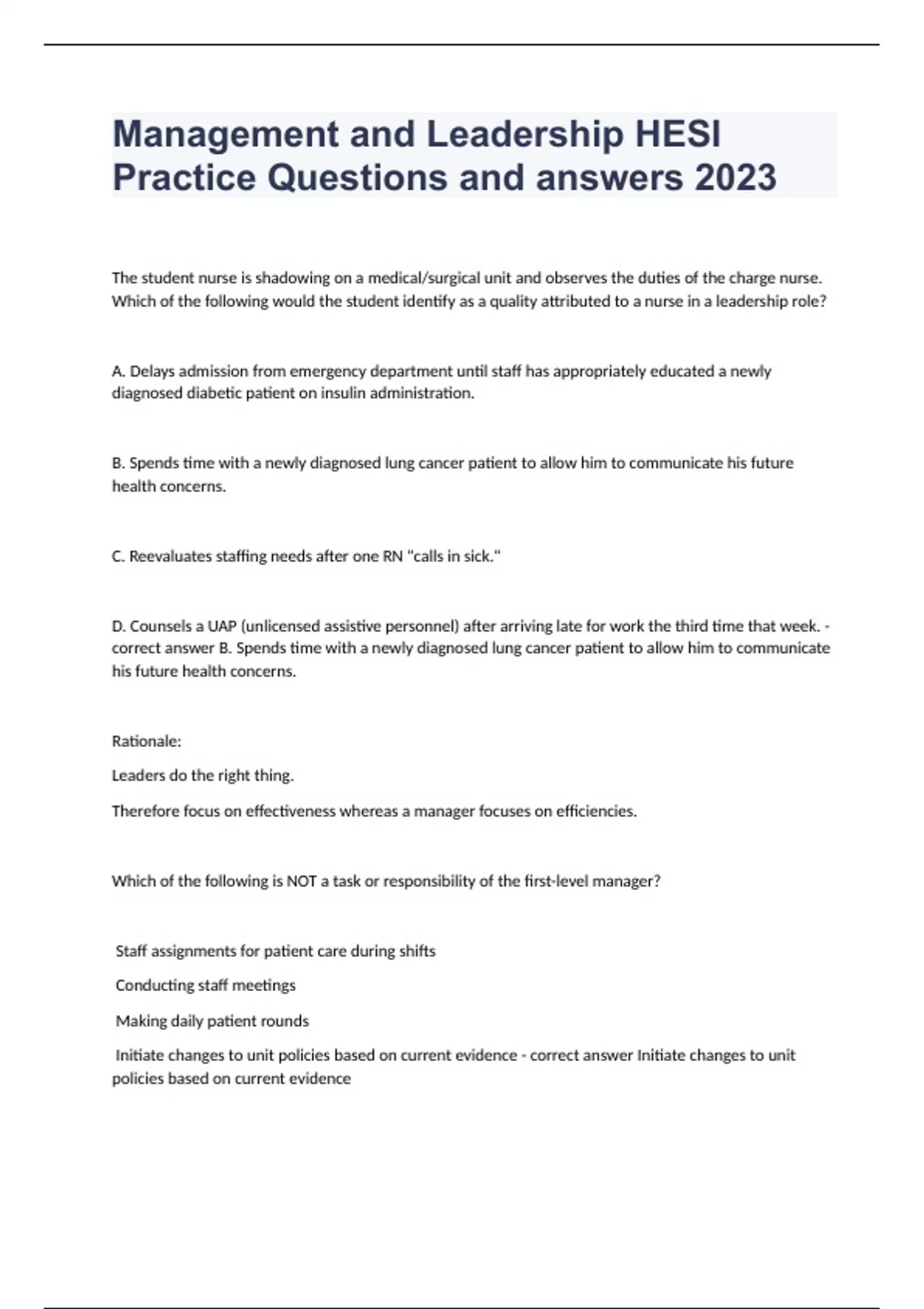 Management and Leadership HESI Practice Questions and answers 2023

The student nurse is shadowing on a medical/surgical unit and observes the duties of the charge nurse. Which of the following would the student identify as a quality attributed to a nurse in a leadership role?

A. Delays admission from emergency department until staff has appropriately educated a newly diagnosed diabetic patient on insulin administration.

B. Spends time with a newly diagnosed lung cancer patient to allow him to communicate his future health concerns.

C. Reevaluates staffing needs after one RN "calls in sick."

D. Counsels a UAP (unlicensed assistive personnel) after arriving late for work the third time that week. - correct answer B. Spends time with a newly diagnosed lung cancer patient to allow him to communicate his future health concerns.

Rationale:

Leaders do the right thing.

Therefore focus on effectiveness whereas a manager focuses on efficiencies.

Which of the following is NOT a task or responsibility of the first-level manager?

Staff assignments for patient care during shifts

Conducting staff meetings

Making daily patient rounds

Initiate changes to unit policies based on current evidence - correct answer Initiate changes to unit policies based on current evidence